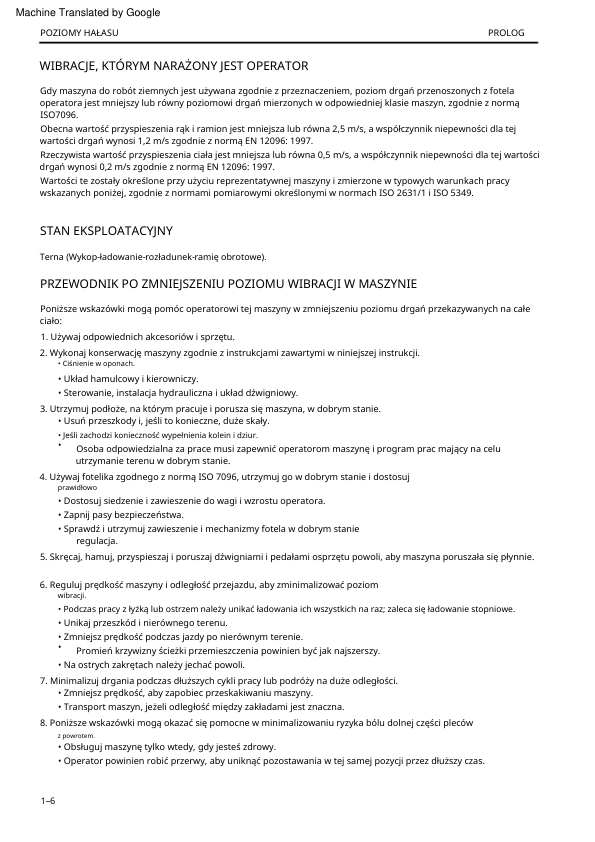 Machine Translated by Google

POZIOMY HAŁASU

PROLOG

WIBRACJE, KTÓRYM NARAŻONY JEST OPERATOR

Gdy maszyna do robót ziemnych jest używana zgodnie z przeznaczeniem, poziom drgań przenoszonych z fotela operatora jest mniejszy lub równy poziomowi drgań mierzonych w odpowiedniej klasie maszyn, zgodnie z normą ISO7096.

Obecna wartość przyspieszenia rąk i ramion jest mniejsza lub równa 2,5 m/s, a współczynnik niepewności dla tej wartości drgań wynosi 1,2 m/s zgodnie z normą EN 12096: 1997.

Rzeczywista wartość przyspieszenia ciała jest mniejsza lub równa 0,5 m/s, a współczynnik niepewności dla tej wartości drgań wynosi 0,2 m/s zgodnie z normą EN 12096: 1997.

Wartości te zostały określone przy użyciu reprezentatywnej maszyny i zmierzone w typowych warunkach pracy wskazanych poniżej, zgodnie z normami pomiarowymi określonymi w normach ISO 2631/1 i ISO 5349.

STAN EKSPLOATACYJNY

Terna (Wykop-ładowanie-rozładunek-ramię obrotowe).

PRZEWODNIK PO ZMNIEJSZENIU POZIOMU WIBRACJI W MASZYNIE

Poniższe wskazówki mogą pomóc operatorowi tej maszyny w zmniejszeniu poziomu drgań przekazywanych na całe ciało:

1. Używaj odpowiednich akcesoriów i sprzętu.

2. Wykonaj konserwację maszyny zgodnie z instrukcjami zawartymi w niniejszej instrukcji.
• Ciśnienie w oponach.
• Układ hamulcowy i kierowniczy.
• Sterowanie, instalacja hydrauliczna i układ dźwigniowy.

3. Utrzymuj podłoże, na którym pracuje i porusza się maszyna, w dobrym stanie.
• Usuń przeszkody i, jeśli to konieczne, duże skały.
• Jeśli zachodzi konieczność wypełnienia kolein i dziur.
• Osoba odpowiedzialna za prace musi zapewnić operatorom maszynę i program prac mający na celu utrzymanie terenu w dobrym stanie.

4. Używaj fotelika zgodnego z normą ISO 7096, utrzymuj go w dobrym stanie i dostosuj prawidłowo
• Dostosuj siedzenie i zawieszenie do wagi i wzrostu operatora.
• Zapnij pasy bezpieczeństwa.
• Sprawdź i utrzymuj zawieszenie i mechanizmy fotela w dobrym stanie regulacja.

5. Skręcaj, hamuj, przyspieszaj i poruszaj dźwigniami i pedałami osprzętu powoli, aby maszyna poruszała się płynnie.

6. Reguluj prędkość maszyny i odległość przejazdu, aby zminimalizować poziom wibracji.
• Podczas pracy z łyżką lub ostrzem należy unikać ładowania ich wszystkich na raz; zaleca się ładowanie stopniowe.
• Unikaj przeszkód i nierównego terenu.
• Zmniejsz prędkość podczas jazdy po nierównym terenie.
• Promień krzywizny ścieżki przemieszczenia powinien być jak najszerszy.
• Na ostrych zakrętach należy jechać powoli.

7. Minimalizuj drgania podczas dłuższych cykli pracy lub podróży na duże odległości.
• Zmniejsz prędkość, aby zapobiec przeskakiwaniu maszyny.
• Transport maszyn, jeżeli odległość między zakładami jest znaczna.

8. Poniższe wskazówki mogą okazać się pomocne w minimalizowaniu ryzyka bólu dolnej części pleców z powrotem.
• Obsługuj maszynę tylko wtedy, gdy jesteś zdrowy.
• Operator powinien robić przerwy, aby uniknąć pozostawania w tej samej pozycji przez dłuższy czas.

1–6